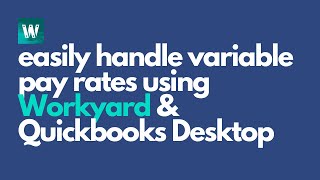 W

easily handle variable pay rates using Workyard & Quickbooks Desktop